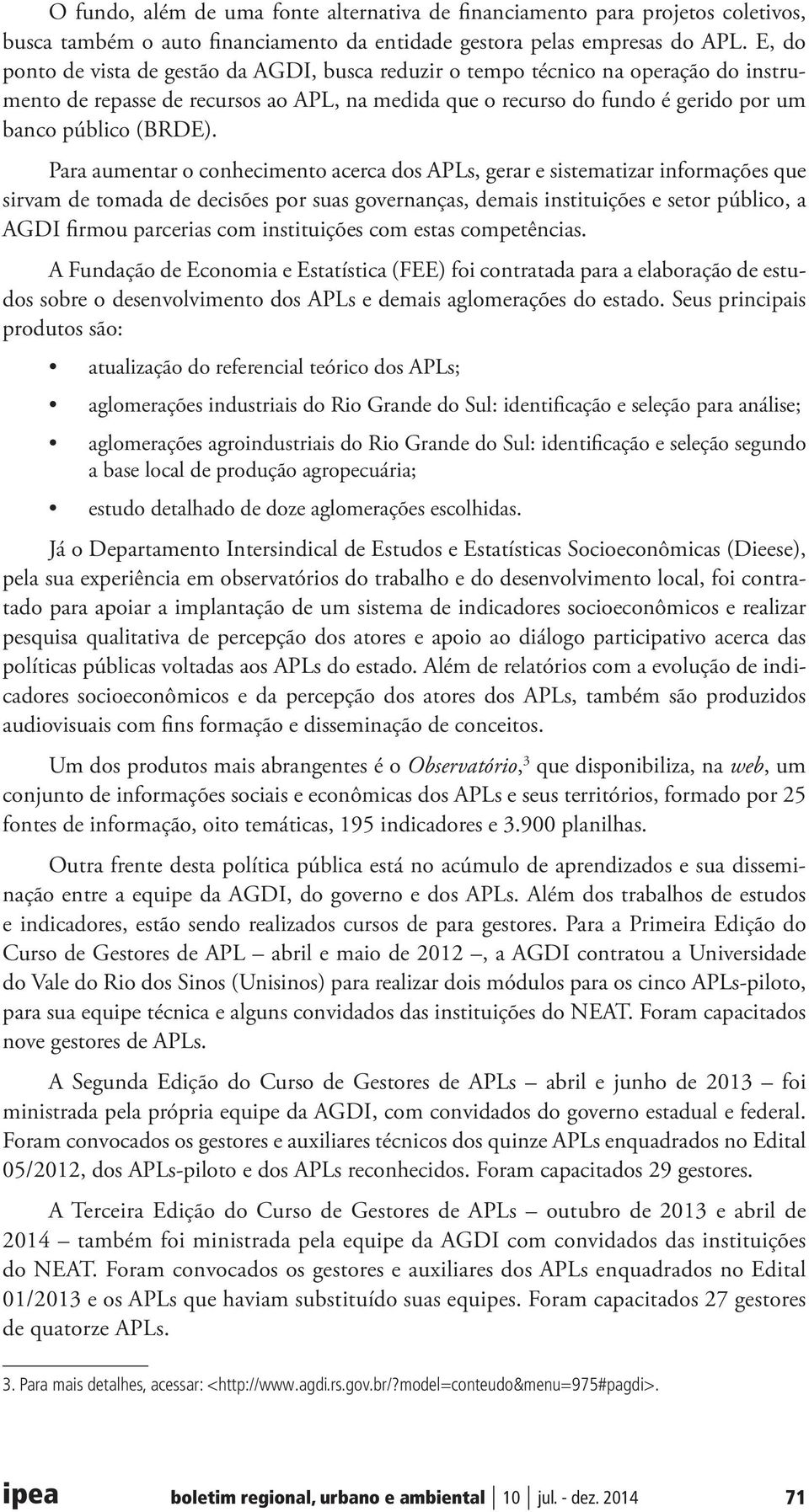 O fundo, além de uma fonte alternativa de financiamento para projetos coletivos, busca também o auto financiamento da entidade gestora pelas empresas do APL. E, do ponto de vista de gestão da AGDI, busca reduzir o tempo técnico na operação do instrumento de repasse de recursos ao APL, na medida que o recurso do fundo é gerido por um banco público (BRDE).

Para aumentar o conhecimento acerca dos APLs, gerar e sistematizar informações que sirvam de tomada de decisões por suas governanças, demais instituições e setor público, a AGDI firmou parcerias com instituições com estas competências.

A Fundação de Economia e Estatística (FEE) foi contratada para a elaboração de estudos sobre o desenvolvimento dos APLs e demais aglomerações do estado. Seus principais produtos são:

• atualização do referencial teórico dos APLs;

• aglomerações industriais do Rio Grande do Sul: identificação e seleção para análise;

• aglomerações agroindustriais do Rio Grande do Sul: identificação e seleção segundo a base local de produção agropecuária;

• estudo detalhado de doze aglomerações escolhidas.

Já o Departamento Intersindical de Estudos e Estatísticas Socioeconômicas (Dieese), pela sua experiência em observatórios do trabalho e do desenvolvimento local, foi contratado para apoiar a implantação de um sistema de indicadores socioeconômicos e realizar pesquisa qualitativa de percepção dos atores e apoio ao diálogo participativo acerca das políticas públicas voltadas aos APLs do estado. Além de relatórios com a evolução de indicadores socioeconômicos e da percepção dos atores dos APLs, também são produzidos audiovisuais com fins formação e disseminação de conceitos.

Um dos produtos mais abrangentes é o Observatório,$^3$ que disponibiliza, na web, um conjunto de informações sociais e econômicas dos APLs e seus territórios, formado por 25 fontes de informação, oito temáticas, 195 indicadores e 3.900 planilhas.

Outra frente desta política pública está no acúmulo de aprendizados e sua disseminação entre a equipe da AGDI, do governo e dos APLs. Além dos trabalhos de estudos e indicadores, estão sendo realizados cursos de para gestores. Para a Primeira Edição do Curso de Gestores de APL – abril e maio de 2012 –, a AGDI contratou a Universidade do Vale do Rio dos Sinos (Unisinos) para realizar dois módulos para os cinco APLs-piloto, para sua equipe técnica e alguns convidados das instituições do NEAT. Foram capacitados nove gestores de APLs.

A Segunda Edição do Curso de Gestores de APLs – abril e junho de 2013 – foi ministrada pela própria equipe da AGDI, com convidados do governo estadual e federal. Foram convocados os gestores e auxiliares técnicos dos quinze APLs enquadrados no Edital 05/2012, dos APLs-piloto e dos APLs reconhecidos. Foram capacitados 29 gestores.

A Terceira Edição do Curso de Gestores de APLs – outubro de 2013 e abril de 2014 – também foi ministrada pela equipe da AGDI com convidados das instituições do NEAT. Foram convocados os gestores e auxiliares dos APLs enquadrados no Edital 01/2013 e os APLs que haviam substituído suas equipes. Foram capacitados 27 gestores de quatorze APLs.

3. Para mais detalhes, acessar: <http://www.agdi.rs.gov.br/?model=conteudo&menu=975#pagdi>.

ipea boletim regional, urbano e ambiental | 10 | jul. - dez. 2014 71